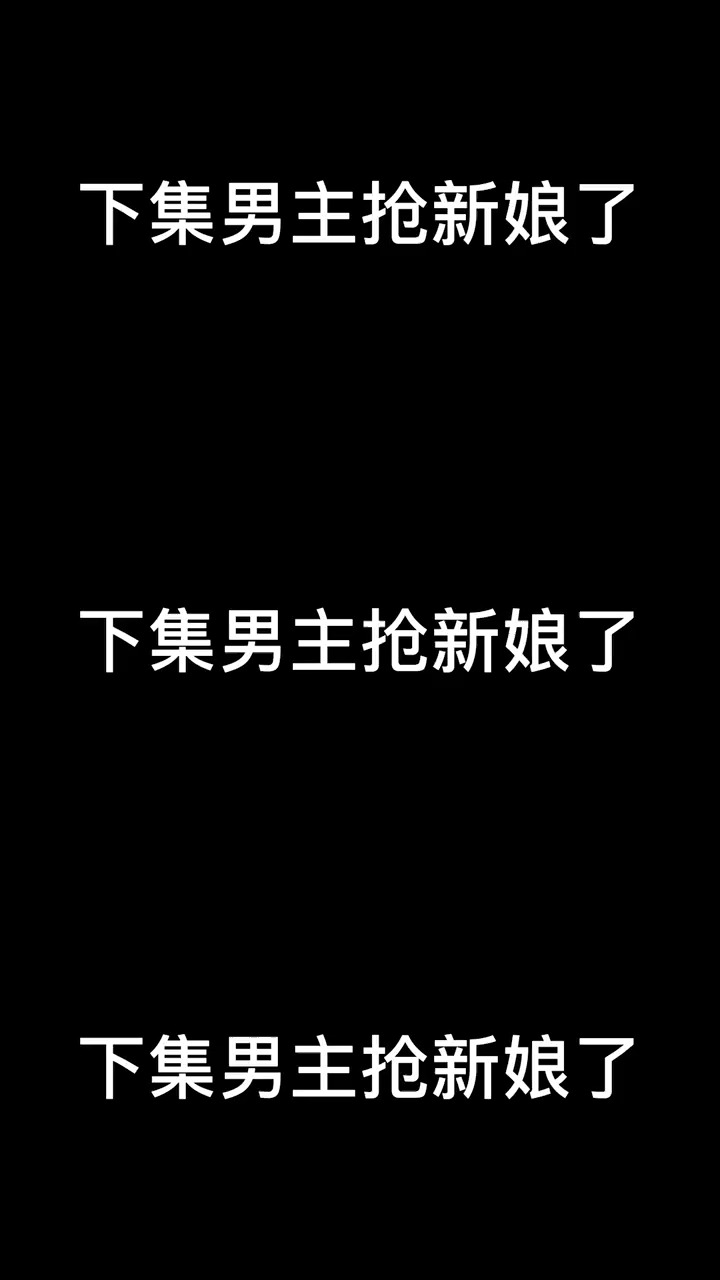 下集男主抢新娘了

下集男主抢新娘了

下集男主抢新娘了